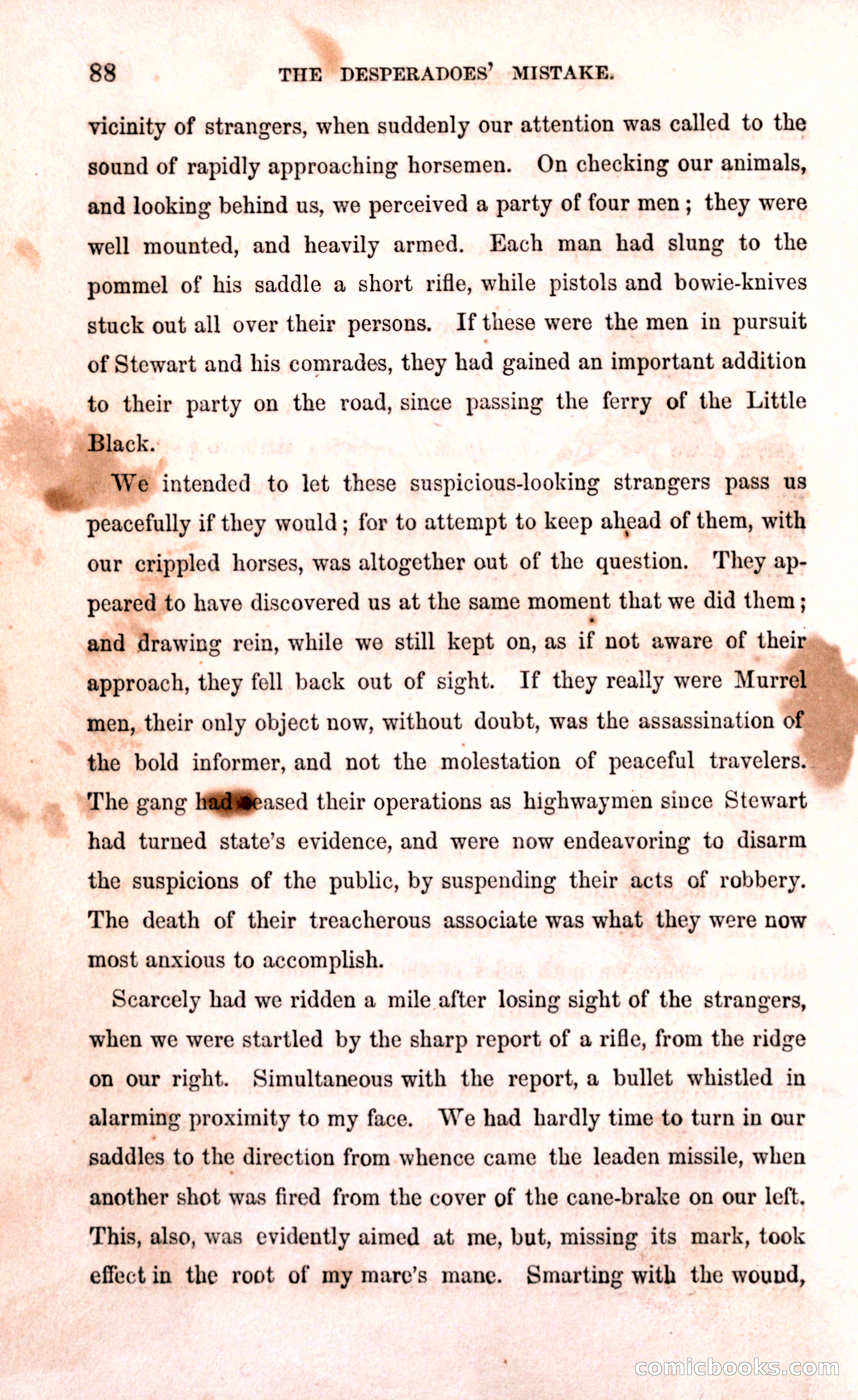 88 THE DESPERADOES' MISTAKE.

vicinity of strangers, when suddenly our attention was called to the sound of rapidly approaching horsemen. On checking our animals, and looking behind us, we perceived a party of four men; they were well mounted, and heavily armed. Each man had slung to the pommel of his saddle a short rifle, while pistols and bowie-knives stuck out all over their persons. If these were the men in pursuit of Stewart and his comrades, they had gained an important addition to their party on the road, since passing the ferry of the Little Black.

We intended to let these suspicious-looking strangers pass us peacefully if they would; for to attempt to keep ahead of them, with our crippled horses, was altogether out of the question. They appeared to have discovered us at the same moment that we did them; and drawing rein, while we still kept on, as if not aware of their approach, they fell back out of sight. If they really were Murrel men, their only object now, without doubt, was the assassination of the bold informer, and not the molestation of peaceful travelers. The gang had ceased their operations as highwaymen since Stewart had turned state's evidence, and were now endeavoring to disarm the suspicions of the public, by suspending their acts of robbery. The death of their treacherous associate was what they were now most anxious to accomplish.

Scarcely had we ridden a mile after losing sight of the strangers, when we were startled by the sharp report of a rifle, from the ridge on our right. Simultaneous with the report, a bullet whistled in alarming proximity to my face. We had hardly time to turn in our saddles to the direction from whence came the leaden missile, when another shot was fired from the cover of the cane-brake on our left. This, also, was evidently aimed at me, but, missing its mark, took effect in the root of my mare's mane. Smarting with the wound,

comicbooks.com